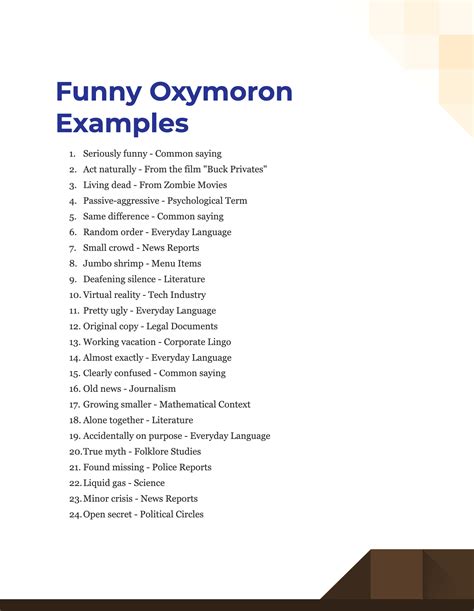 Funny Oxymoron Examples

1. Seriously funny - Common saying
2. Act naturally - From the film "Buck Privates"
3. Living dead - From Zombie Movies
4. Passive-aggressive - Psychological Term
5. Same difference - Common saying
6. Random order - Everyday Language
7. Small crowd - News Reports
8. Jumbo shrimp - Menu Items
9. Deafening silence - Literature
10. Virtual reality - Tech Industry
11. Pretty ugly - Everyday Language
12. Original copy - Legal Documents
13. Working vacation - Corporate Lingo
14. Almost exactly - Everyday Language
15. Clearly confused - Common saying
16. Old news - Journalism
17. Growing smaller - Mathematical Context
18. Alone together - Literature
19. Accidentally on purpose - Everyday Language
20. True myth - Folklore Studies
21. Found missing - Police Reports
22. Liquid gas - Science
23. Minor crisis - News Reports
24. Open secret - Political Circles